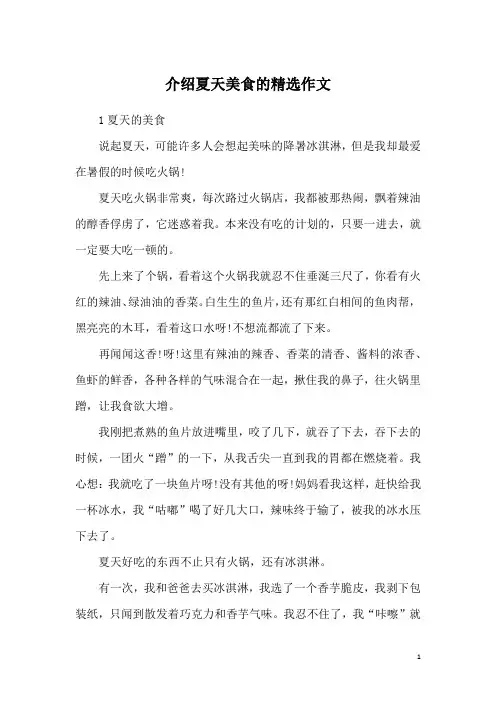 介绍夏天美食的精选作文

1 夏天的美食

说起夏天，可能许多人会想起美味的降暑冰淇淋，但是我却最爱在暑假的时候吃火锅!

夏天吃火锅非常爽，每次路过火锅店，我都被那热闹，飘着辣油的醇香俘虏了，它迷惑着我。本来没有吃的计划的，只要一进去，就一定要大吃一顿的。

先上来了个锅，看着这个火锅我就忍不住垂涎三尺了，你看有火红的辣油、绿油油的香菜。白生生的鱼片，还有那红白相间的鱼肉帮，黑亮亮的木耳，看着这口水呀!不想流都流了下来。

再闻闻这香!呀!这里有辣油的辣香、香菜的清香、酱料的浓香、鱼虾的鲜香，各种各样的气味混合在一起，揪住我的鼻子，往火锅里蹭，让我食欲大增。

我刚把煮熟的鱼片放进嘴里，咬了几下，就吞了下去，吞下去的时候，一团火“蹭”的一下，从我舌尖一直到我的胃都在燃烧着。我心想：我就吃了一块鱼片呀!没有其他的呀!妈妈看我这样，赶快给我一杯冰水，我“咕嘟”喝了好几大口，辣味终于输了，被我的冰水压下去了。

夏天好吃的东西不止只有火锅，还有冰淇淋。

有一次，我和爸爸去买冰淇淋，我选了一个香芋脆皮，我剥下包装纸，只闻到散发着巧克力和香芋气味。我忍不住了，我“咔嚓”就

1